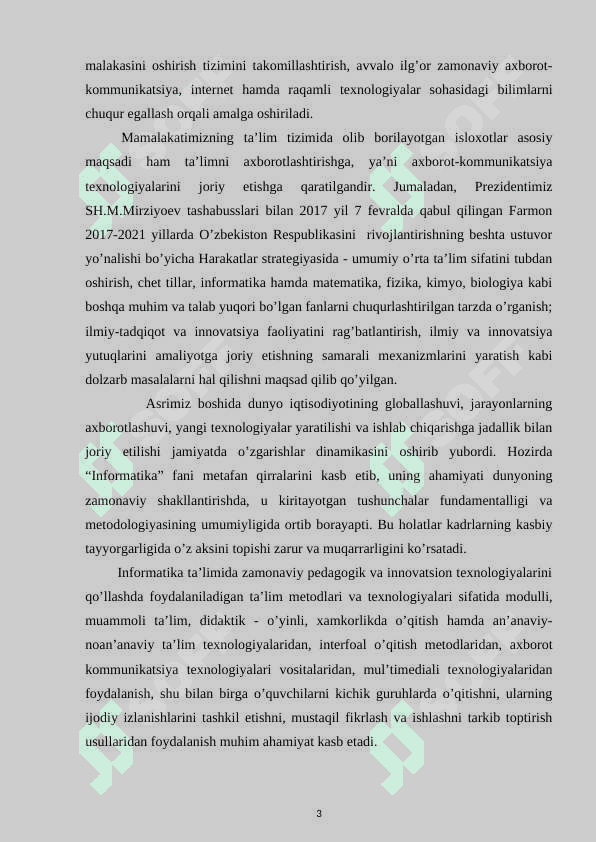 malakasini oshirish tizimini takomillashtirish, avvalo ilg’or zamonaviy axborot-kommunikatsiya, internet hamda raqamli texnologiyalar sohasidagi bilimlarni chuqur egallash orqali amalga oshiriladi.

Mamalakatimizning ta’lim tizimida olib borilayotgan isloxotlar asosiy maqsadi ham ta’limni axborotlashtirishga, ya’ni axborot-kommunikatsiya texnologiyalarini joriy etishga qaratilgandir. Jumaladan, Prezidentimiz SH.M.Mirziyoev tashabusslari bilan 2017 yil 7 fevralda qabul qilingan Farmon 2017-2021 yillarda O’zbekiston Respublikasini rivojlantirishning beshta ustuvor yo’nalishi bo’yicha Harakatlar strategiyasida - umumiy o’rta ta’lim sifatini tubdan oshirish, chet tillar, informatika hamda matematika, fizika, kimyo, biologiya kabi boshqa muhim va talab yuqori bo’lgan fanlarni chuqurlashtirilgan tarzda o’rganish; ilmiy-tadqiqot va innovatsiya faoliyatini rag’batlantirish, ilmiy va innovatsiya yutuqlarini amaliyotga joriy etishning samarali mexanizmlarini yaratish kabi dolzarb masalalarni hal qilishni maqsad qilib qo’yilgan.

Asrimiz boshida dunyo iqtisodiyotining globallashuvi, jarayonlarning axborotlashuvi, yangi texnologiyalar yaratilishi va ishlab chiqarishga jadallik bilan joriy etilishi jamiyatda o’zgarishlar dinamikasini oshirib yubordi. Hozirda “Informatika” fani metafan qirralarini kasb etib, uning ahamiyati dunyoning zamonaviy shakllantirishda, u kiritayotgan tushunchalar fundamentalligi va metodologiyasining umumiyligida ortib borayapti. Bu holatlar kadrlarning kasbiy tayyorgarligida o’z aksini topishi zarur va muqarrarligini ko’rsatadi.

Informatika ta’limida zamonaviy pedagogik va innovatsion texnologiyalarini qo’llashda foydalaniladigan ta’lim metodlari va texnologiyalari sifatida modulli, muammoli ta’lim, didaktik - o’yinli, xamkorlikda o’qitish hamda an’anaviy-noan’anaviy ta’lim texnologiyalaridan, interfoal o’qitish metodlaridan, axborot kommunikatsiya texnologiyalari vositalaridan, mul’timediali texnologiyalaridan foydalanish, shu bilan birga o’quvchilarni kichik guruhlarda o’qitishni, ularning ijodiy izlanishlarini tashkil etishni, mustaqil fikrlash va ishlashni tarkib toptirish usullaridan foydalanish muhim ahamiyat kasb etadi.

3